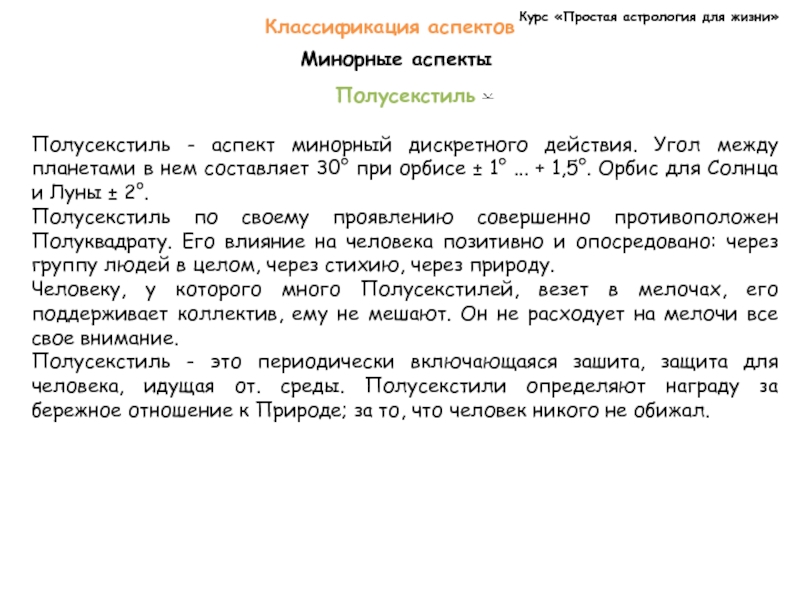 Классификация аспектов

Курс «Простая астрология для жизни»

Минорные аспекты

Полусекстиль ⚺

Полусекстиль - аспект минорный дискретного действия. Угол между планетами в нем составляет 30° при орбисе ± 1° ... + 1,5°. Орбис для Солнца и Луны ± 2°.
Полусекстиль по своему проявлению совершенно противоположен Полуквадрату. Его влияние на человека позитивно и опосредовано: через группу людей в целом, через стихию, через природу.
Человеку, у которого много Полусекстилей, везет в мелочах, его поддерживает коллектив, ему не мешают. Он не расходует на мелочи все свое внимание.
Полусекстиль - это периодически включающаяся зашита, защита для человека, идущая от. среды. Полусекстили определяют награду за бережное отношение к Природе; за то, что человек никого не обижал.